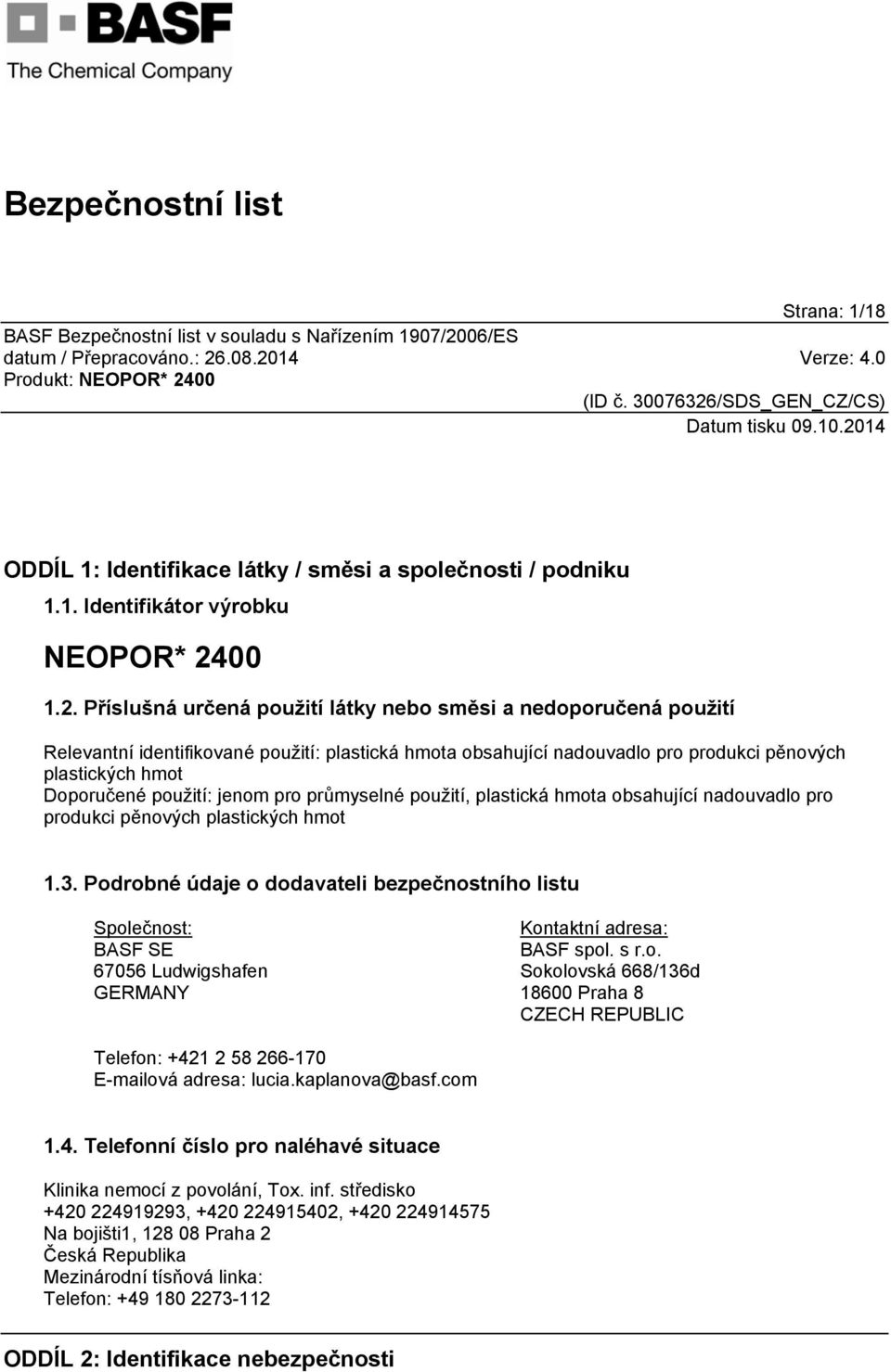 BASF
The Chemical Company

Bezpečnostní list

Strana: 1/18
BASF Bezpečnostní list v souladu s Nařízením 1907/2006/ES
datum / Přepracováno.: 26.08.2014
Verze: 4.0
Produkt: NEOPOR* 2400
(ID č. 30076326/SDS_GEN_CZ/CS)
Datum tisku 09.10.2014

ODDÍL 1: Identifikace látky / směsi a společnosti / podniku

1.1. Identifikátor výrobku

NEOPOR* 2400

1.2. Příslušná určená použití látky nebo směsi a nedoporučená použití

Relevantní identifikované použití: plastická hmota obsahující nadouvadlo pro produkci pěnových plastických hmot
Doporučené použití: jenom pro průmyselné použití, plastická hmota obsahující nadouvadlo pro produkci pěnových plastických hmot

1.3. Podrobné údaje o dodavateli bezpečnostního listu

Společnost:
BASF SE
67056 Ludwigshafen
GERMANY

Kontaktní adresa:
BASF spol. s r.o.
Sokolovská 668/136d
18600 Praha 8
CZECH REPUBLIC

Telefon: +421 2 58 266-170
E-mailová adresa: lucia.kaplanova@basf.com

1.4. Telefonní číslo pro naléhavé situace

Klinika nemocí z povolání, Tox. inf. středisko
+420 224919293, +420 224915402, +420 224914575
Na bojišti1, 128 08 Praha 2
Česká Republika
Mezinárodní tísňová linka:
Telefon: +49 180 2273-112

ODDÍL 2: Identifikace nebezpečnosti